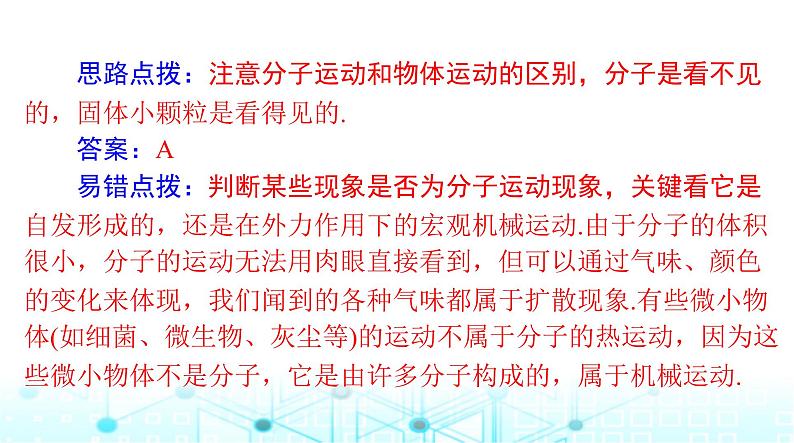 思路点拨：注意分子运动和物体运动的区别，分子是看不见的，固体小颗粒是看得见的.

答案：A

易错点拨：判断某些现象是否为分子运动现象，关键看它是自发形成的，还是在外力作用下的宏观机械运动.由于分子的体积很小，分子的运动无法用肉眼直接看到，但可以通过气味、颜色的变化来体现，我们闻到的各种气味都属于扩散现象.有些微小物体(如细菌、微生物、灰尘等)的运动不属于分子的热运动，因为这些微小物体不是分子，它是由许多分子构成的，属于机械运动.